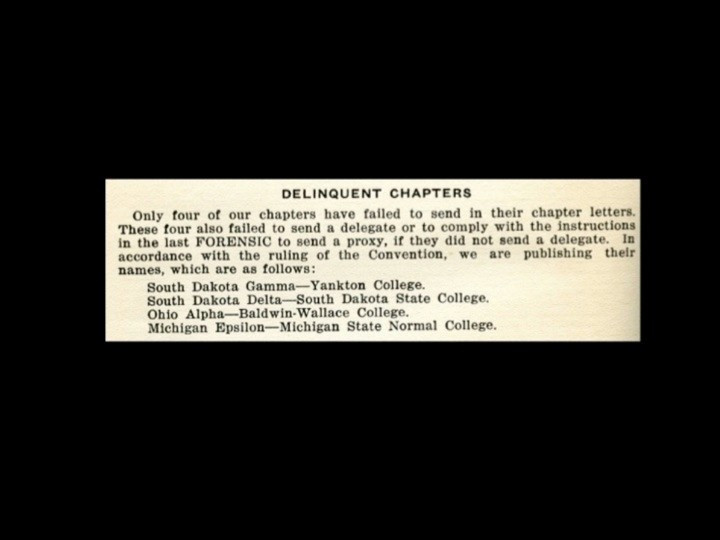 DELINQUENT CHAPTERS

Only four of our chapters have failed to send in their chapter letters. These four also failed to send a delegate or to comply with the instructions in the last FORENSIC to send a proxy, if they did not send a delegate. In accordance with the ruling of the Convention, we are publishing their names, which are as follows:

South Dakota Gamma—Yankton College.
South Dakota Delta—South Dakota State College.
Ohio Alpha—Baldwin-Wallace College.
Michigan Epsilon—Michigan State Normal College.